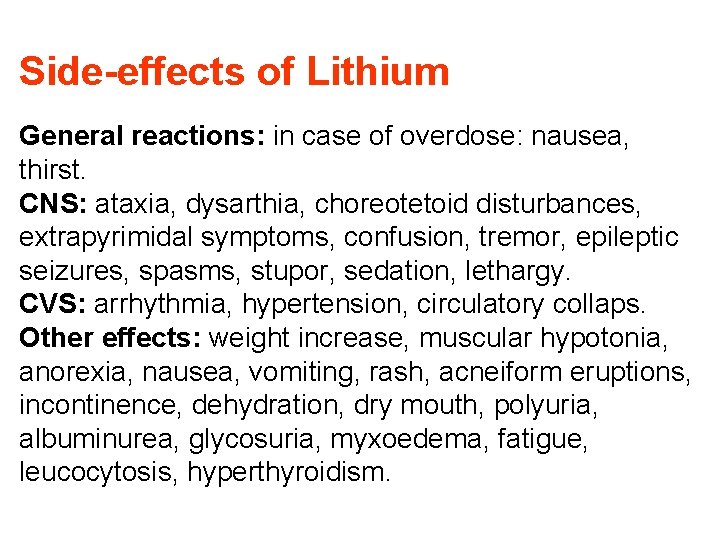 Side-effects of Lithium

General reactions: in case of overdose: nausea, thirst.

CNS: ataxia, dysarthia, choreotetoid disturbances, extrapyrimidal symptoms, confusion, tremor, epileptic seizures, spasms, stupor, sedation, lethargy.

CVS: arrhythmia, hypertension, circulatory collaps.

Other effects: weight increase, muscular hypotonia, anorexia, nausea, vomiting, rash, acneiform eruptions, incontinence, dehydration, dry mouth, polyuria, albuminurea, glycosuria, myxoedema, fatigue, leucocytosis, hyperthyroidism.